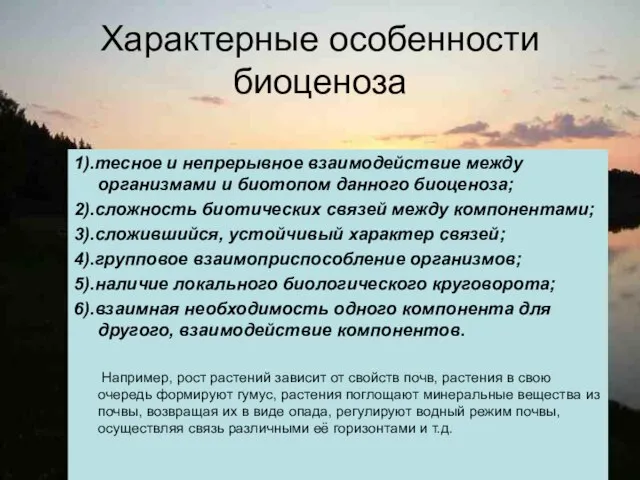 Характерные особенности биоценоза

1).тесное и непрерывное взаимодействие между организмами и биотопом данного биоценоза;
2).сложность биотических связей между компонентами;
3).сложившийся, устойчивый характер связей;
4).групповое взаимоприспособление организмов;
5).наличие локального биологического круговорота;
6).взаимная необходимость одного компонента для другого, взаимодействие компонентов.

Например, рост растений зависит от свойств почв, растения в свою очередь формируют гумус, растения поглощают минеральные вещества из почвы, возвращая их в виде опада, регулируют водный режим почвы, осуществляя связь различными её горизонтами и т.д.